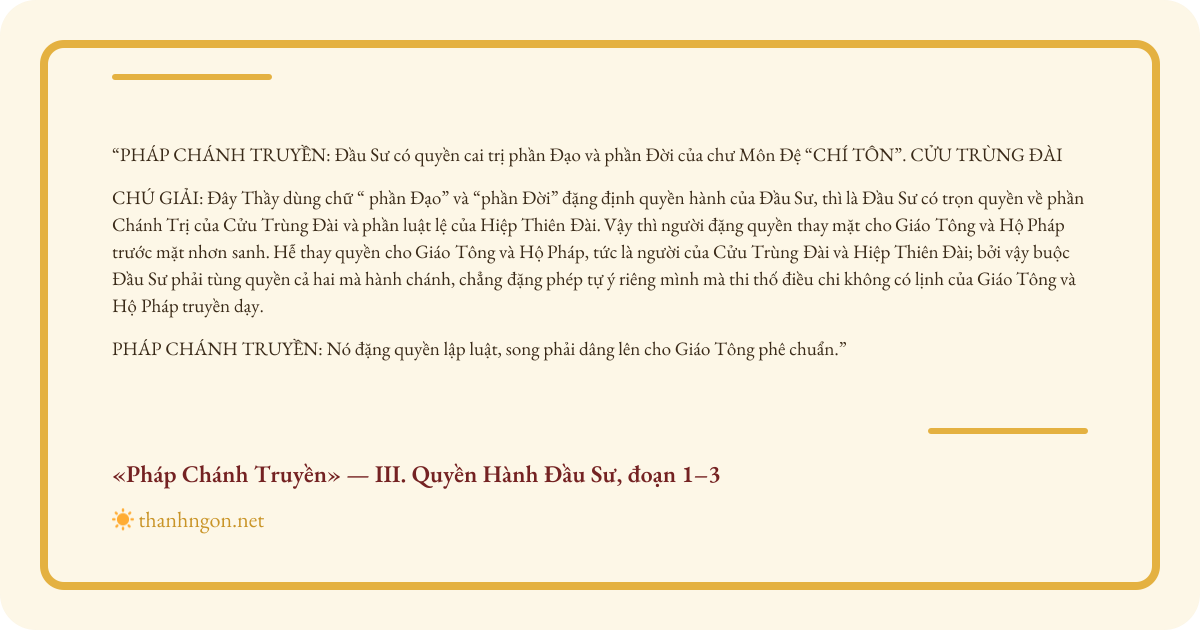 "PHÁP CHÁNH TRUYỀN: Đầu Sư có quyền cai trị phần Đạo và phần Đời của chư Môn Đệ "CHÍ TÔN". CỬU TRÙNG ĐÀI

CHÚ GIẢI: Đây Thầy dùng chữ " phần Đạo" và "phần Đời" đặng định quyền hành của Đầu Sư, thì là Đầu Sư có trọn quyền về phần Chánh Trị của Cửu Trùng Đài và phần luật lệ của Hiệp Thiên Đài. Vậy thì người đặng quyền thay mặt cho Giáo Tông và Hộ Pháp trước mặt nhơn sanh. Hễ thay quyền cho Giáo Tông và Hộ Pháp, tức là người của Cửu Trùng Đài và Hiệp Thiên Đài; bởi vậy buộc Đầu Sư phải tùng quyền cả hai mà hành chánh, chẳng đặng phép tự ý riêng mình mà thi thố điều chi không có lịnh của Giáo Tông và Hộ Pháp truyền dạy.

PHÁP CHÁNH TRUYỀN: Nó đặng quyền lập luật, song phải dâng lên cho Giáo Tông phê chuẩn."

«Pháp Chánh Truyền» — III. Quyền Hành Đầu Sư, đoạn 1–3

thanhngon.net